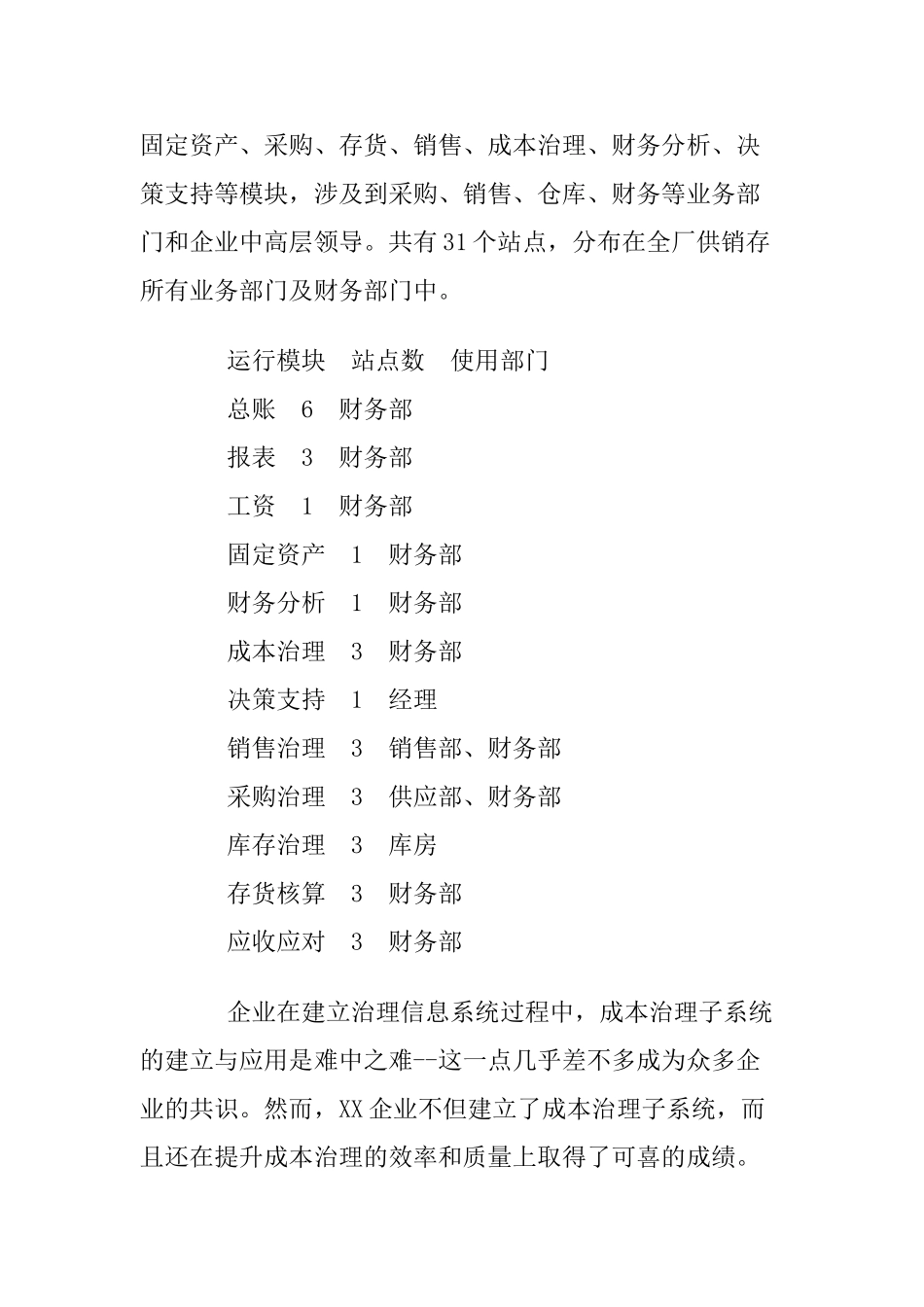 固定资产、采购、存货、销售、成本治理、财务分析、决策支持等模块，涉及到采购、销售、仓库、财务等业务部门和企业中高层领导。共有31个站点，分布在全厂供销存所有业务部门及财务部门中。

运行模块　站点数　使用部门

总账　6　财务部

报表　3　财务部

工资　1　财务部

固定资产　1　财务部

财务分析　1　财务部

成本治理　3　财务部

决策支持　1　经理

销售治理　3　销售部、财务部

采购治理　3　供应部、财务部

库存治理　3　库房

存货核算　3　财务部

应收应对　3　财务部

企业在建立治理信息系统过程中，成本治理子系统的建立与应用是难中之难--这一点几乎差不多成为众多企业的共识。然而，XX企业不但建立了成本治理子系统，而且还在提升成本治理的效率和质量上取得了可喜的成绩。